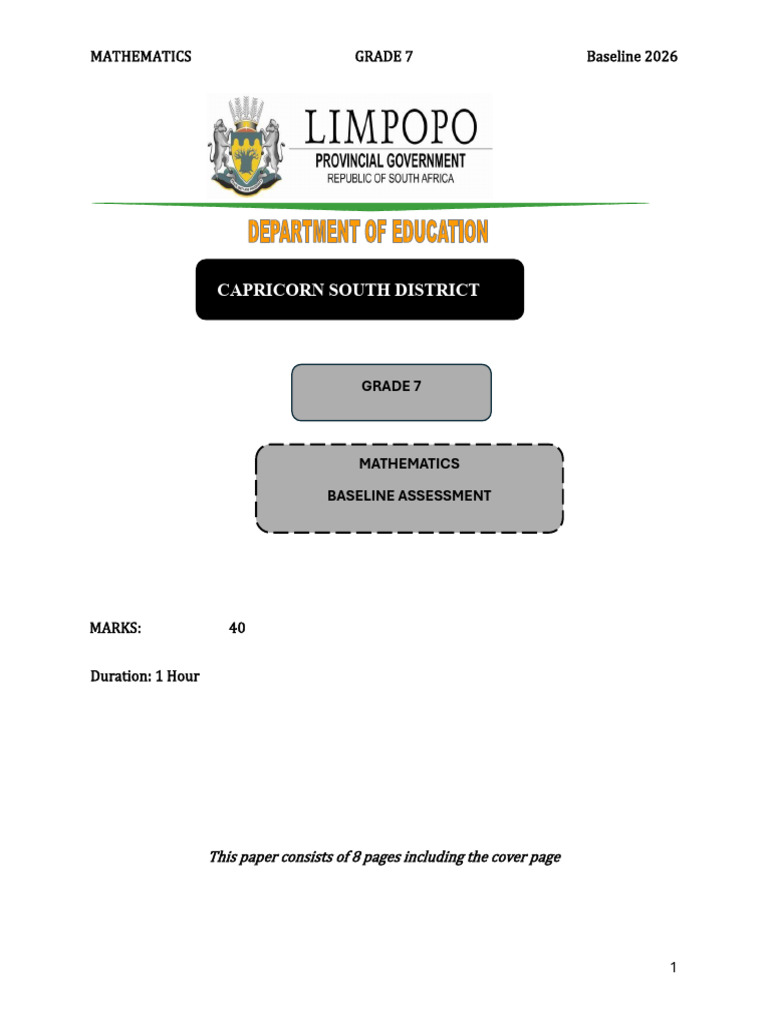 MATHEMATICS GRADE 7 Baseline 2026

LIMPOPO
PROVINCIAL GOVERNMENT
REPUBLIC OF SOUTH AFRICA

DEPARTMENT OF EDUCATION

CAPRICORN SOUTH DISTRICT

GRADE 7

MATHEMATICS

BASELINE ASSESSMENT

MARKS: 40

Duration: 1 Hour

This paper consists of 8 pages including the cover page

1